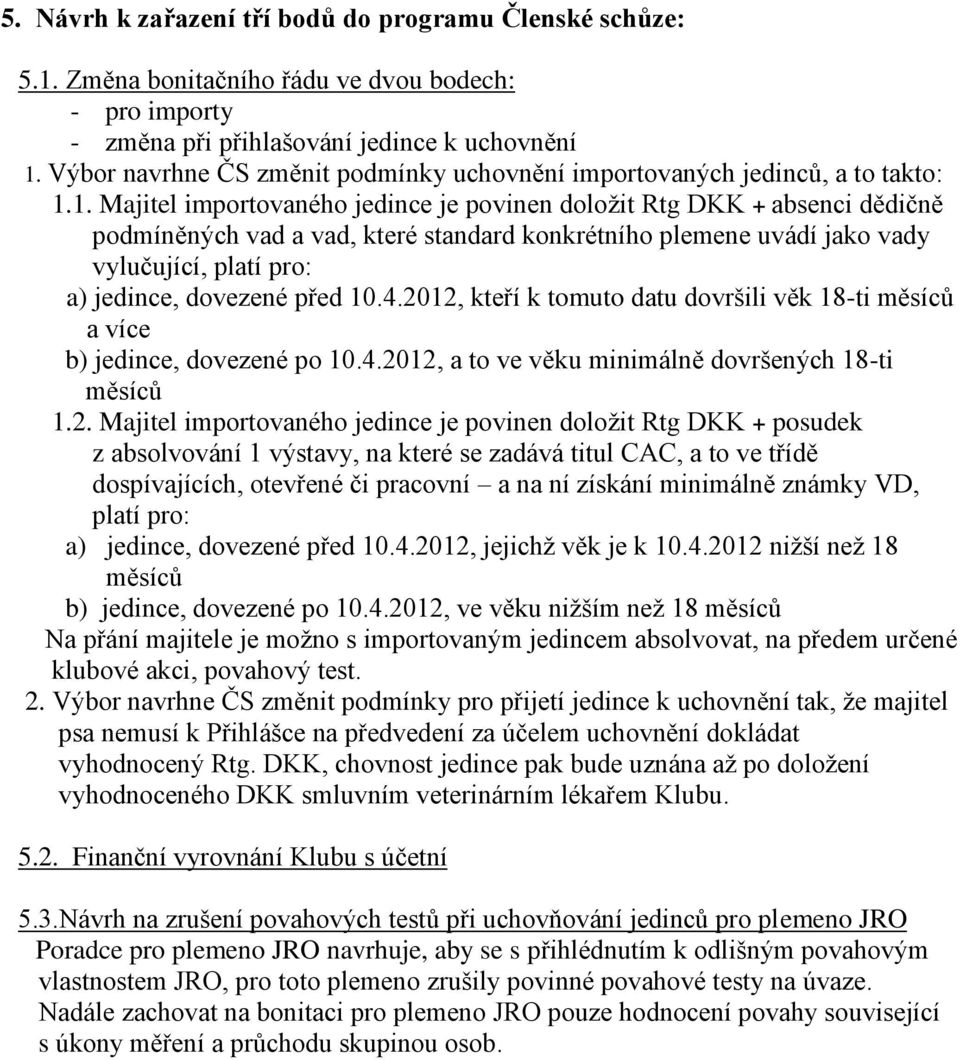 5. Návrh k zařazení tří bodů do programu Členské schůze:

5.1. Změna bonitačního řádu ve dvou bodech:
- pro importy
- změna při přihlašování jedince k uchovnění
1. Výbor navrhne ČS změnit podmínky uchovnění importovaných jedinců, a to takto:
1.1. Majitel importovaného jedince je povinen doložit Rtg DKK + absenci dědičně podmíněných vad a vad, které standard konkrétního plemene uvádí jako vady vylučující, platí pro:
a) jedince, dovezené před 10.4.2012, kteří k tomuto datu dovršili věk 18-ti měsíců a více
b) jedince, dovezené po 10.4.2012, a to ve věku minimálně dovršených 18-ti měsíců
1.2. Majitel importovaného jedince je povinen doložit Rtg DKK + posudek z absolvování 1 výstavy, na které se zadává titul CAC, a to ve třídě dospívajících, otevřené či pracovní – a na ní získání minimálně známky VD, platí pro:
a) jedince, dovezené před 10.4.2012, jejichž věk je k 10.4.2012 nižší než 18 měsíců
b) jedince, dovezené po 10.4.2012, ve věku nižším než 18 měsíců
Na přání majitele je možno s importovaným jedincem absolvovat, na předem určené klubové akci, povahový test.
2. Výbor navrhne ČS změnit podmínky pro přijetí jedince k uchovnění tak, že majitel psa nemusí k Přihlášce na předvedení za účelem uchovnění dokládat vyhodnocený Rtg. DKK, chovnost jedince pak bude uznána až po doložení vyhodnoceného DKK smluvním veterinárním lékařem Klubu.

5.2. Finanční vyrovnání Klubu s účetní

5.3.Návrh na zrušení povahových testů při uchovňování jedinců pro plemeno JRO
Poradce pro plemeno JRO navrhuje, aby se s přihlédnutím k odlišným povahovým vlastnostem JRO, pro toto plemeno zrušily povinné povahové testy na úvaze. Nadále zachovat na bonitaci pro plemeno JRO pouze hodnocení povahy související s úkony měření a průchodu skupinou osob.